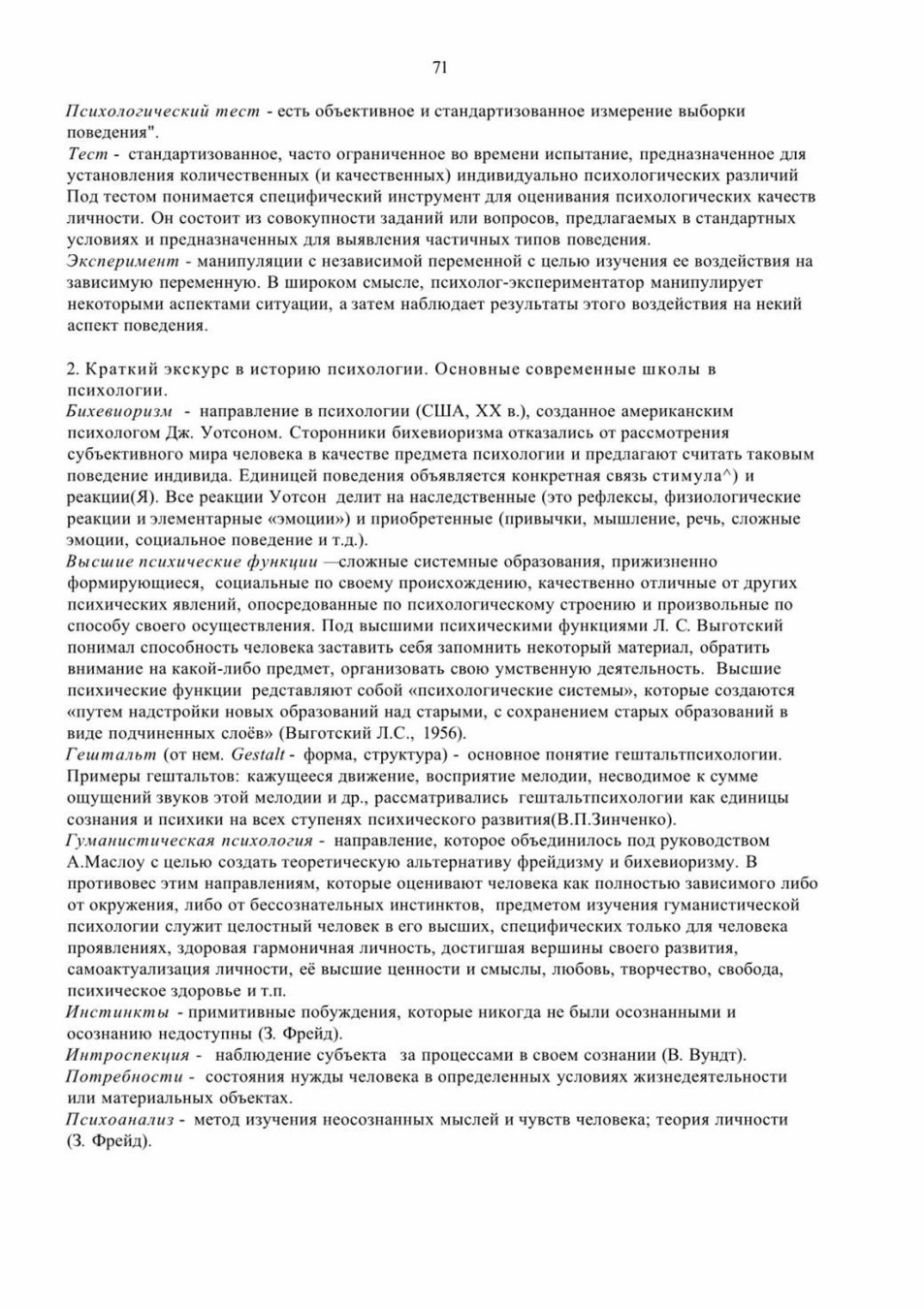 71

Психологический тест - есть объективное и стандартизованное измерение выборки поведения".
Тест - стандартизованное, часто ограниченное во времени испытание, предназначенное для установления количественных (и качественных) индивидуально психологических различий Под тестом понимается специфический инструмент для оценивания психологических качеств личности. Он состоит из совокупности заданий или вопросов, предлагаемых в стандартных условиях и предназначенных для выявления частичных типов поведения.
Эксперимент - манипуляции с независимой переменной с целью изучения ее воздействия на зависимую переменную. В широком смысле, психолог-экспериментатор манипулирует некоторыми аспектами ситуации, а затем наблюдает результаты этого воздействия на некий аспект поведения.

2. Краткий экскурс в историю психологии. Основные современные школы в психологии.
Бихевиоризм - направление в психологии (США, XX в.), созданное американским психологом Дж. Уотсоном. Сторонники бихевиоризма отказались от рассмотрения субъективного мира человека в качестве предмета психологии и предлагают считать таковым поведение индивида. Единицей поведения объявляется конкретная связь стимула^) и реакции(Я). Все реакции Уотсон делит на наследственные (это рефлексы, физиологические реакции и элементарные «эмоции») и приобретенные (привычки, мышление, речь, сложные эмоции, социальное поведение и т.д.).
Высшие психические функции —сложные системные образования, прижизненно формирующиеся, социальные по своему происхождению, качественно отличные от других психических явлений, опосредованные по психологическому строению и произвольные по способу своего осуществления. Под высшими психическими функциями Л. С. Выготский понимал способность человека заставить себя запомнить некоторый материал, обратить внимание на какой-либо предмет, организовать свою умственную деятельность. Высшие психические функции редставляют собой «психологические системы», которые создаются «путем надстройки новых образований над старыми, с сохранением старых образований в виде подчиненных слоёв» (Выготский Л.С., 1956).
Гештальт (от нем. Gestalt - форма, структура) - основное понятие гештальтпсихологии. Примеры гештальтов: кажущееся движение, восприятие мелодии, несводимое к сумме ощущений звуков этой мелодии и др., рассматривались гештальтпсихологии как единицы сознания и психики на всех ступенях психического развития(В.П.Зинченко).
Гуманистическая психология - направление, которое объединилось под руководством А.Маслоу с целью создать теоретическую альтернативу фрейдизму и бихевиоризму. В противовес этим направлениям, которые оценивают человека как полностью зависимого либо от окружения, либо от бессознательных инстинктов, предметом изучения гуманистической психологии служит целостный человек в его высших, специфических только для человека проявлениях, здоровая гармоничная личность, достигшая вершины своего развития, самоактуализация личности, её высшие ценности и смыслы, любовь, творчество, свобода, психическое здоровье и т.п.
Инстинкты - примитивные побуждения, которые никогда не были осознанными и осознанию недоступны (З. Фрейд).
Интроспекция - наблюдение субъекта за процессами в своем сознании (В. Вундт).
Потребности - состояния нужды человека в определенных условиях жизнедеятельности или материальных объектах.
Психоанализ - метод изучения неосознанных мыслей и чувств человека; теория личности (З. Фрейд).